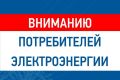 ВНИМАНИЮ
ПОТРЕБИТЕЛЕЙ
ЭЛЕКТРОЭНЕРГИИ